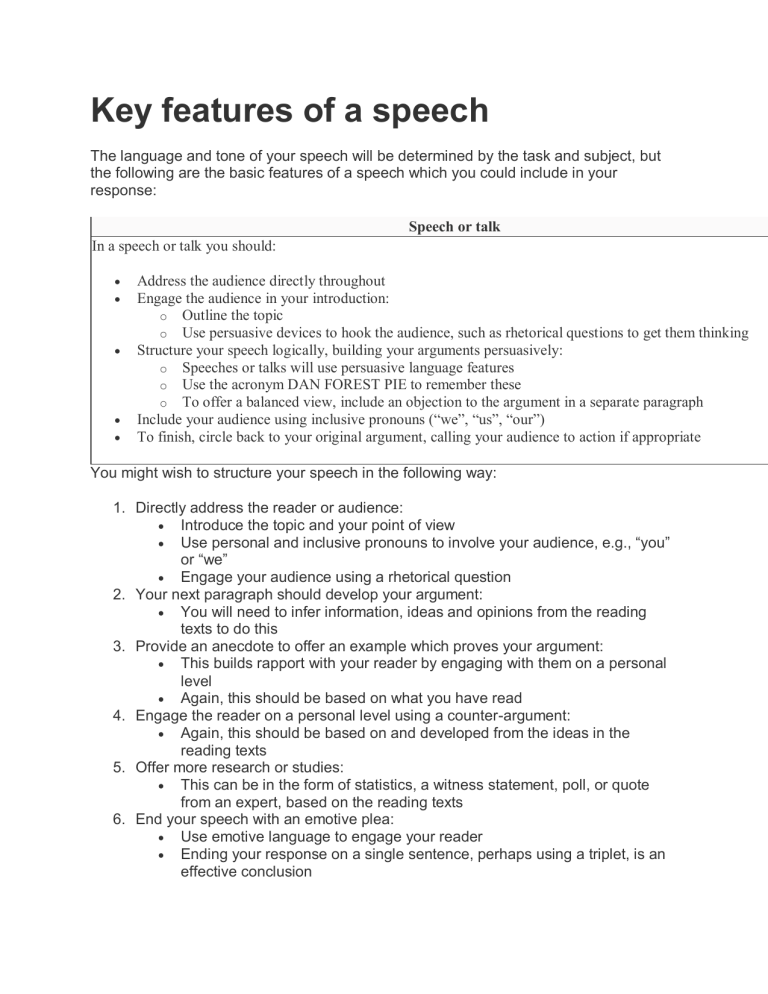 Key features of a speech

The language and tone of your speech will be determined by the task and subject, but the following are the basic features of a speech which you could include in your response:

Speech or talk

In a speech or talk you should:

• Address the audience directly throughout
• Engage the audience in your introduction:
o Outline the topic
o Use persuasive devices to hook the audience, such as rhetorical questions to get them thinking
• Structure your speech logically, building your arguments persuasively:
o Speeches or talks will use persuasive language features
o Use the acronym DAN FOREST PIE to remember these
o To offer a balanced view, include an objection to the argument in a separate paragraph
• Include your audience using inclusive pronouns ("we", "us", "our")
• To finish, circle back to your original argument, calling your audience to action if appropriate

You might wish to structure your speech in the following way:

1. Directly address the reader or audience:
• Introduce the topic and your point of view
• Use personal and inclusive pronouns to involve your audience, e.g., "you" or "we"
• Engage your audience using a rhetorical question
2. Your next paragraph should develop your argument:
• You will need to infer information, ideas and opinions from the reading texts to do this
3. Provide an anecdote to offer an example which proves your argument:
• This builds rapport with your reader by engaging with them on a personal level
• Again, this should be based on what you have read
4. Engage the reader on a personal level using a counter-argument:
• Again, this should be based on and developed from the ideas in the reading texts
5. Offer more research or studies:
• This can be in the form of statistics, a witness statement, poll, or quote from an expert, based on the reading texts
6. End your speech with an emotive plea:
• Use emotive language to engage your reader
• Ending your response on a single sentence, perhaps using a triplet, is an effective conclusion